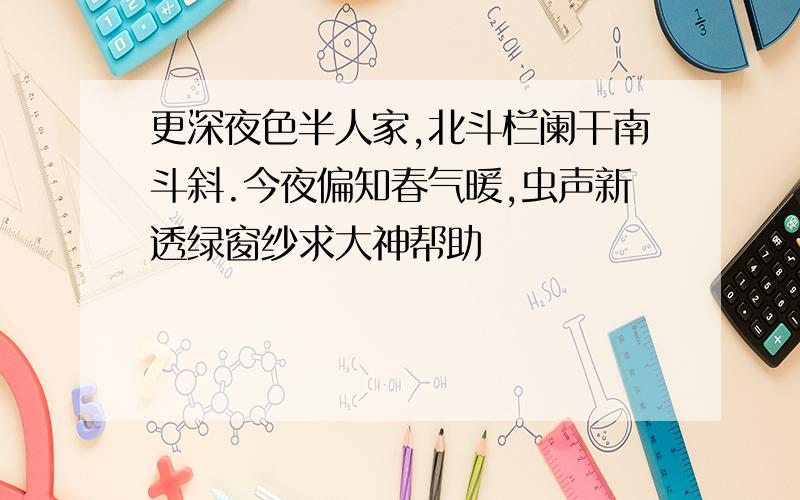 更深夜色半人家,北斗栏阑干南斗斜.今夜偏知春气暖,虫声新透绿窗纱求大神帮助